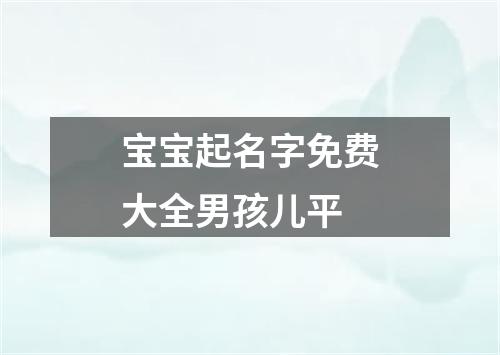 宝宝起名字免费大全男孩儿平